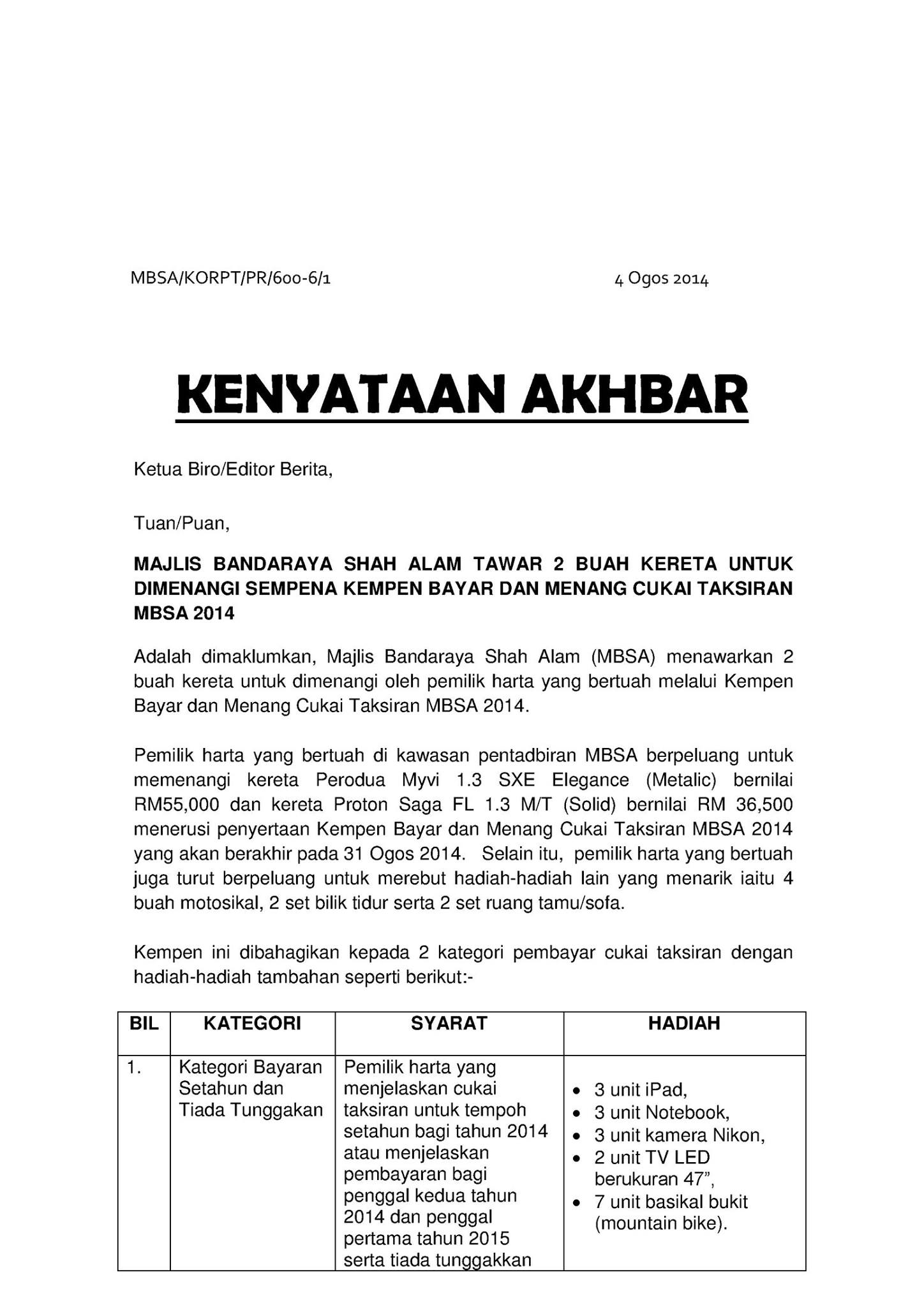 MBSA/KORPT/PR/600-6/1 4 Ogos 2014

KENYATAAN AKHBAR

Ketua Biro/Editor Berita,

Tuan/Puan,

MAJLIS BANDARAYA SHAH ALAM TAWAR 2 BUAH KERETA UNTUK DIMENANGI SEMPENA KEMPEN BAYAR DAN MENANG CUKAI TAKSIRAN MBSA 2014

Adalah dimaklumkan, Majlis Bandaraya Shah Alam (MBSA) menawarkan 2 buah kereta untuk dimenangi oleh pemilik harta yang bertuah melalui Kempen Bayar dan Menang Cukai Taksiran MBSA 2014.

Pemilik harta yang bertuah di kawasan pentadbiran MBSA berpeluang untuk memenangi kereta Perodua Myvi 1.3 SXE Elegance (Metalic) bernilai RM55,000 dan kereta Proton Saga FL 1.3 M/T (Solid) bernilai RM 36,500 menerusi penyertaan Kempen Bayar dan Menang Cukai Taksiran MBSA 2014 yang akan berakhir pada 31 Ogos 2014. Selain itu, pemilik harta yang bertuah juga turut berpeluang untuk merebut hadiah-hadiah lain yang menarik iaitu 4 buah motosikal, 2 set bilik tidur serta 2 set ruang tamu/sofa.

Kempen ini dibahagikan kepada 2 kategori pembayar cukai taksiran dengan hadiah-hadiah tambahan seperti berikut:-

| BIL | KATEGORI | SYARAT | HADIAH |
|---|---|---|---|
| 1. | Kategori Bayaran Setahun dan Tiada Tunggakan | Pemilik harta yang menjelaskan cukai taksiran untuk tempoh setahun bagi tahun 2014 atau menjelaskan pembayaran bagi penggal kedua tahun 2014 dan penggal pertama tahun 2015 serta tiada tunggakkan | • 3 unit iPad, • 3 unit Notebook, • 3 unit kamera Nikon, • 2 unit TV LED berukuran 47”, • 7 unit basikal bukit (mountain bike). |